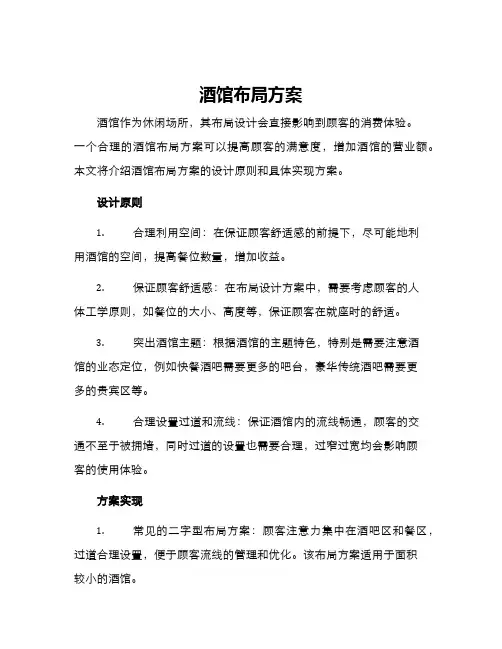 酒馆布局方案

酒馆作为休闲场所，其布局设计会直接影响到顾客的消费体验。一个合理的酒馆布局方案可以提高顾客的满意度，增加酒馆的营业额。本文将介绍酒馆布局方案的设计原则和具体实现方案。

设计原则

1. 合理利用空间：在保证顾客舒适感的前提下，尽可能地利用酒馆的空间，提高餐位数量，增加收益。

2. 保证顾客舒适感：在布局设计方案中，需要考虑顾客的人体工学原则，如餐位的大小、高度等，保证顾客在就座时的舒适。

3. 突出酒馆主题：根据酒馆的主题特色，特别是需要注意酒馆的业态定位，例如快餐酒吧需要更多的吧台，豪华传统酒吧需要更多的贵宾区等。

4. 合理设置过道和流线：保证酒馆内的流线畅通，顾客的交通不至于被拥堵，同时过道的设置也需要合理，过窄过宽均会影响顾客的使用体验。

方案实现

1. 常见的二字型布局方案：顾客注意力集中在酒吧区和餐区，过道合理设置，便于顾客流线的管理和优化。该布局方案适用于面积较小的酒馆。